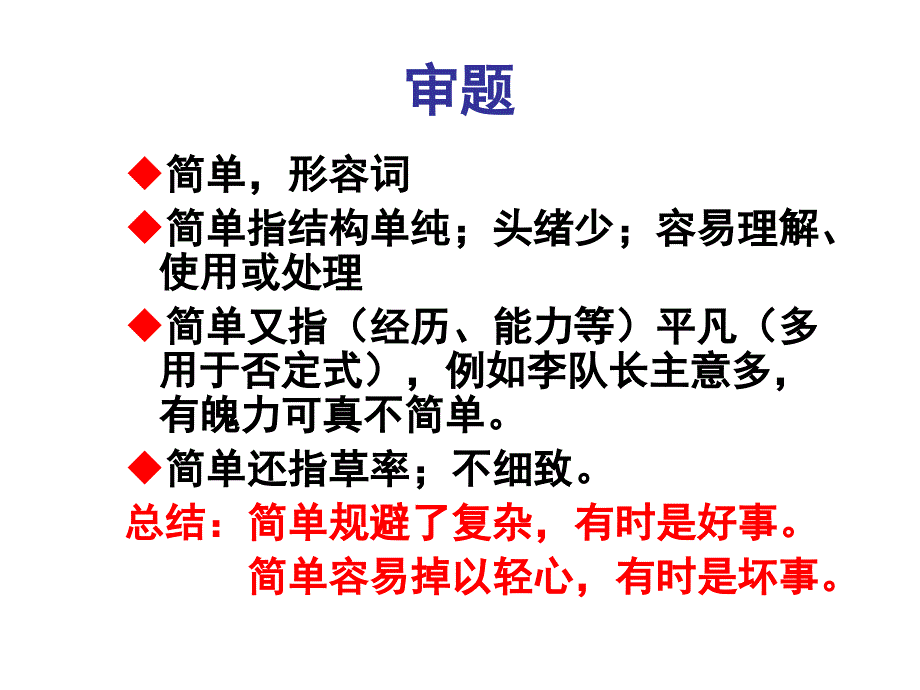 审题

◆简单，形容词

◆简单指结构单纯；头绪少；容易理解、使用或处理

◆简单又指（经历、能力等）平凡（多用于否定式），例如李队长主意多，有魄力可真不简单。

◆简单还指草率；不细致。

总结：简单规避了复杂，有时是好事。
简单容易掉以轻心，有时是坏事。